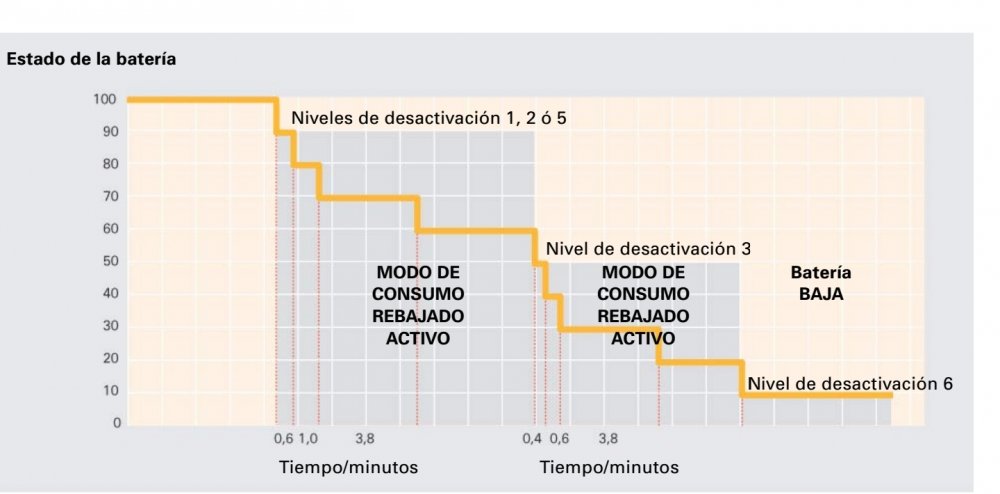 Estado de la batería

100
90
80
70
60
50
40
30
20
10
0

Niveles de desactivación 1, 2 ó 5

Nivel de desactivación 3

MODO DE CONSUMO REBAJADO ACTIVO

MODO DE CONSUMO REBAJADO ACTIVO

Batería BAJA

Nivel de desactivación 6

0,6 1,0 3,8

0,4 0,6 3,8

Tiempo/minutos

Tiempo/minutos